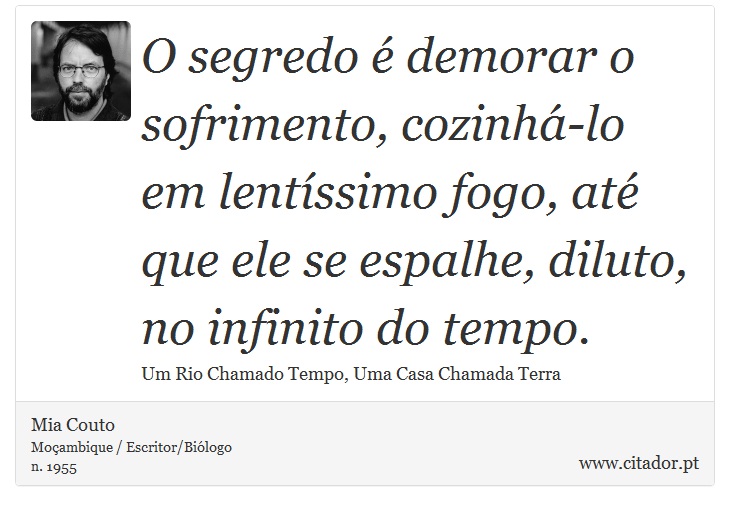 O segredo é demorar o sofrimento, cozinhá-lo em lentíssimo fogo, até que ele se espalhe, diluto, no infinito do tempo.

Um Rio Chamado Tempo, Uma Casa Chamada Terra

Mia Couto
Moçambique / Escritor/Biólogo
n. 1955

www.citador.pt